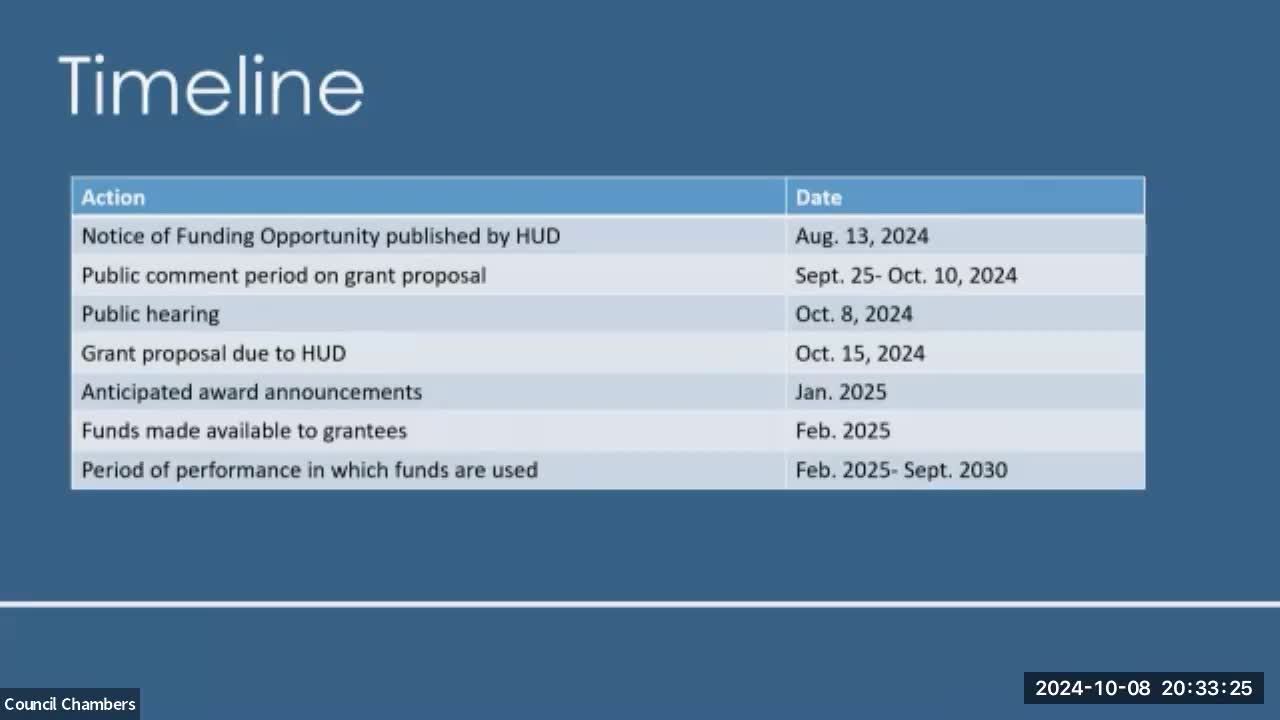 Timeline

| Action | Date |
|---|---|
| Notice of Funding Opportunity published by HUD | Aug. 13, 2024 |
| Public comment period on grant proposal | Sept. 25- Oct. 10, 2024 |
| Public hearing | Oct. 8, 2024 |
| Grant proposal due to HUD | Oct. 15, 2024 |
| Anticipated award announcements | Jan. 2025 |
| Funds made available to grantees | Feb. 2025 |
| Period of performance in which funds are used | Feb. 2025- Sept. 2030 |

Council Chambers

2024-10-08 20:33:25